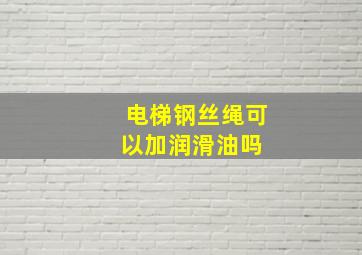 电梯钢丝绳可以加润滑油吗